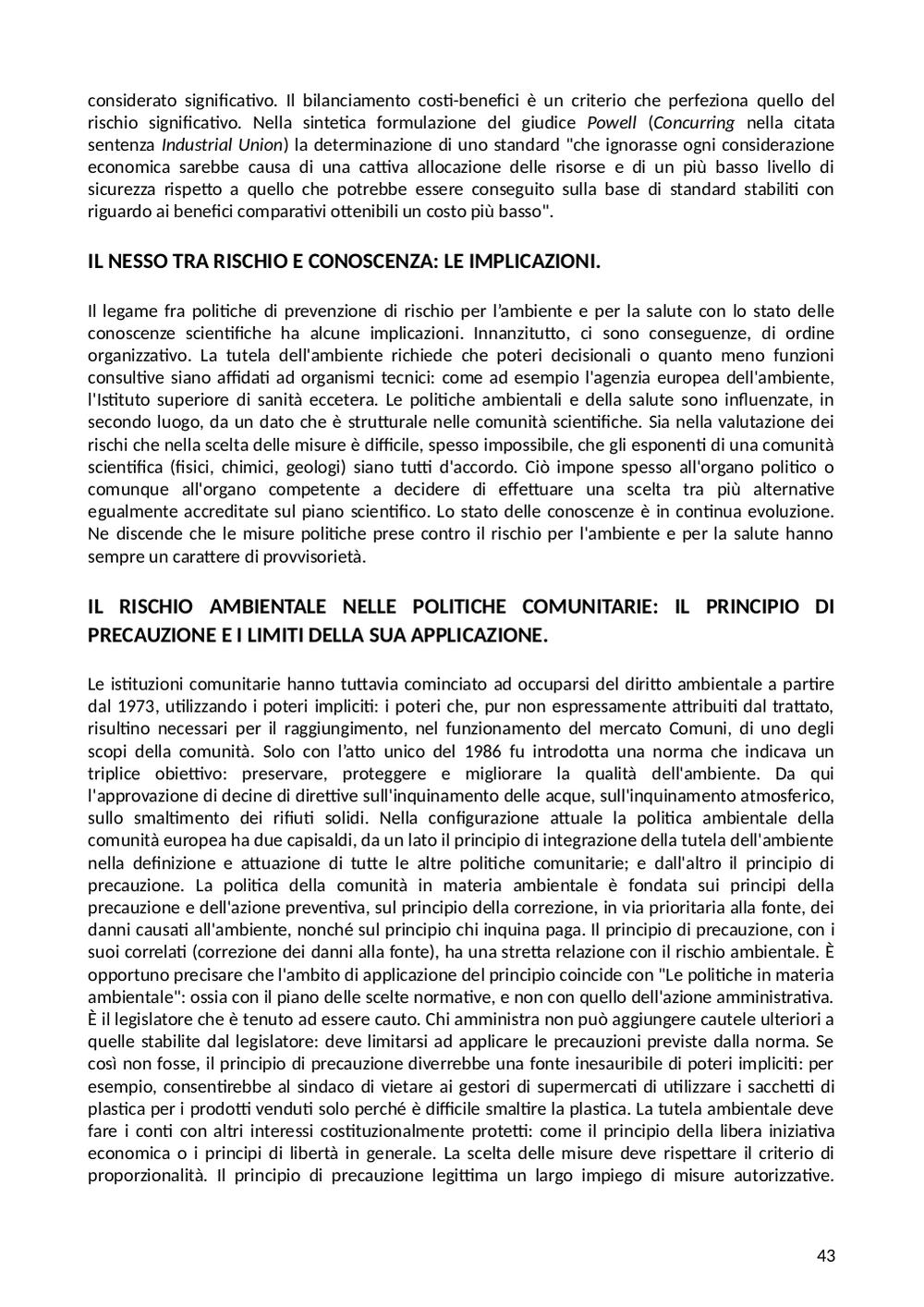 considerato significativo. Il bilanciamento costi-benefici è un criterio che perfeziona quello del rischio significativo. Nella sintetica formulazione del giudice Powell (Concurring nella citata sentenza Industrial Union) la determinazione di uno standard "che ignorasse ogni considerazione economica sarebbe causa di una cattiva allocazione delle risorse e di un più basso livello di sicurezza rispetto a quello che potrebbe essere conseguito sulla base di standard stabiliti con riguardo ai benefici comparativi ottenibili un costo più basso".

IL NESSO TRA RISCHIO E CONOSCENZA: LE IMPLICAZIONI.

Il legame fra politiche di prevenzione di rischio per l'ambiente e per la salute con lo stato delle conoscenze scientifiche ha alcune implicazioni. Innanzitutto, ci sono conseguenze, di ordine organizzativo. La tutela dell'ambiente richiede che poteri decisionali o quanto meno funzioni consultive siano affidati ad organismi tecnici: come ad esempio l'agenzia europea dell'ambiente, l'Istituto superiore di sanità eccetera. Le politiche ambientali e della salute sono influenzate, in secondo luogo, da un dato che è strutturale nelle comunità scientifiche. Sia nella valutazione dei rischi che nella scelta delle misure è difficile, spesso impossibile, che gli esponenti di una comunità scientifica (fisici, chimici, geologi) siano tutti d'accordo. Ciò impone spesso all'organo politico o comunque all'organo competente a decidere di effettuare una scelta tra più alternative egualmente accreditate sul piano scientifico. Lo stato delle conoscenze è in continua evoluzione. Ne discende che le misure politiche prese contro il rischio per l'ambiente e per la salute hanno sempre un carattere di provvisorietà.

IL RISCHIO AMBIENTALE NELLE POLITICHE COMUNITARIE: IL PRINCIPIO DI PRECAUZIONE E I LIMITI DELLA SUA APPLICAZIONE.

Le istituzioni comunitarie hanno tuttavia cominciato ad occuparsi del diritto ambientale a partire dal 1973, utilizzando i poteri impliciti: i poteri che, pur non espressamente attribuiti dal trattato, risultino necessari per il raggiungimento, nel funzionamento del mercato Comuni, di uno degli scopi della comunità. Solo con l'atto unico del 1986 fu introdotta una norma che indicava un triplice obiettivo: preservare, proteggere e migliorare la qualità dell'ambiente. Da qui l'approvazione di decine di direttive sull'inquinamento delle acque, sull'inquinamento atmosferico, sullo smaltimento dei rifiuti solidi. Nella configurazione attuale la politica ambientale della comunità europea ha due capisaldi, da un lato il principio di integrazione della tutela dell'ambiente nella definizione e attuazione di tutte le altre politiche comunitarie; e dall'altro il principio di precauzione. La politica della comunità in materia ambientale è fondata sui principi della precauzione e dell'azione preventiva, sul principio della correzione, in via prioritaria alla fonte, dei danni causati all'ambiente, nonché sul principio chi inquina paga. Il principio di precauzione, con i suoi correlati (correzione dei danni alla fonte), ha una stretta relazione con il rischio ambientale. È opportuno precisare che l'ambito di applicazione del principio coincide con "Le politiche in materia ambientale": ossia con il piano delle scelte normative, e non con quello dell'azione amministrativa. È il legislatore che è tenuto ad essere cauto. Chi amministra non può aggiungere cautele ulteriori a quelle stabilite dal legislatore: deve limitarsi ad applicare le precauzioni previste dalla norma. Se così non fosse, il principio di precauzione diverrebbe una fonte inesauribile di poteri impliciti: per esempio, consentirebbe al sindaco di vietare ai gestori di supermercati di utilizzare i sacchetti di plastica per i prodotti venduti solo perché è difficile smaltire la plastica. La tutela ambientale deve fare i conti con altri interessi costituzionalmente protetti: come il principio della libera iniziativa economica o i principi di libertà in generale. La scelta delle misure deve rispettare il criterio di proporzionalità. Il principio di precauzione legittima un largo impiego di misure autorizzative.

43